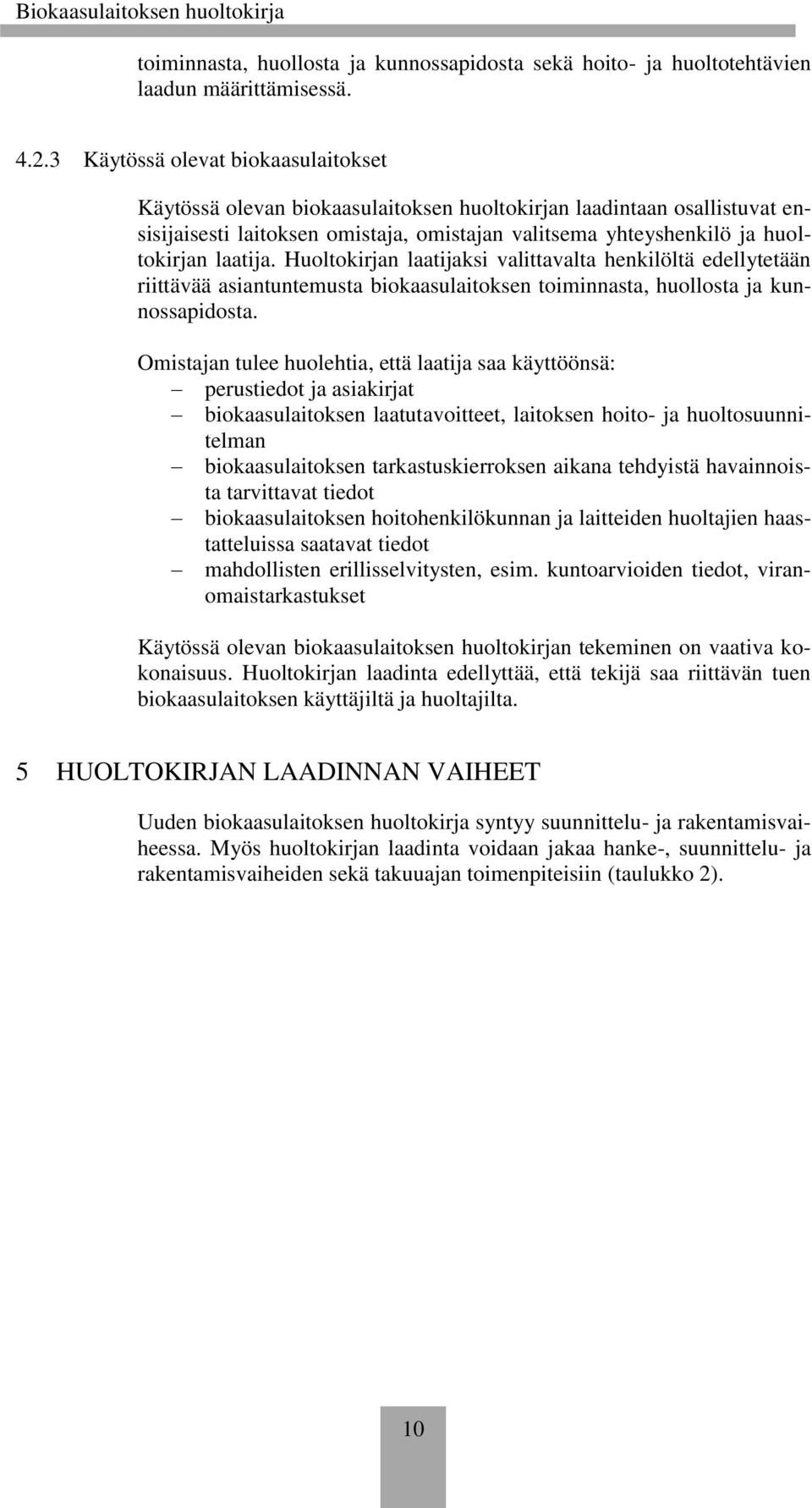 Biokaasulaitoksen huoltokirja

toiminnasta, huollosta ja kunnossapidosta sekä hoito- ja huoltotehtävien laadun määrittämisessä.

4.2.3 Käytössä olevat biokaasulaitokset

Käytössä olevan biokaasulaitoksen huoltokirjan laadintaan osallistuvat ensisijaisesti laitoksen omistaja, omistajan valitsema yhteyshenkilö ja huoltokirjan laatija. Huoltokirjan laatijaksi valittavalta henkilöltä edellytetään riittävää asiantuntemusta biokaasulaitoksen toiminnasta, huollosta ja kunnossapidosta.

Omistajan tulee huolehtia, että laatija saa käyttöönsä:
– perustiedot ja asiakirjat
– biokaasulaitoksen laatutavoitteet, laitoksen hoito- ja huoltosuunnitelman
– biokaasulaitoksen tarkastuskierroksen aikana tehdyistä havainnoista tarvittavat tiedot
– biokaasulaitoksen hoitohenkilökunnan ja laitteiden huoltajien haastatteluissa saatavat tiedot
– mahdollisten erillisselvitysten, esim. kuntoarvioiden tiedot, viranomaistarkastukset

Käytössä olevan biokaasulaitoksen huoltokirjan tekeminen on vaativa kokonaisuus. Huoltokirjan laadinta edellyttää, että tekijä saa riittävän tuen biokaasulaitoksen käyttäjiltä ja huoltajilta.

5 HUOLTOKIRJAN LAADINNAN VAIHEET

Uuden biokaasulaitoksen huoltokirja syntyy suunnittelu- ja rakentamisvaiheessa. Myös huoltokirjan laadinta voidaan jakaa hanke-, suunnittelu- ja rakentamisvaiheiden sekä takuuajan toimenpiteisiin (taulukko 2).

10